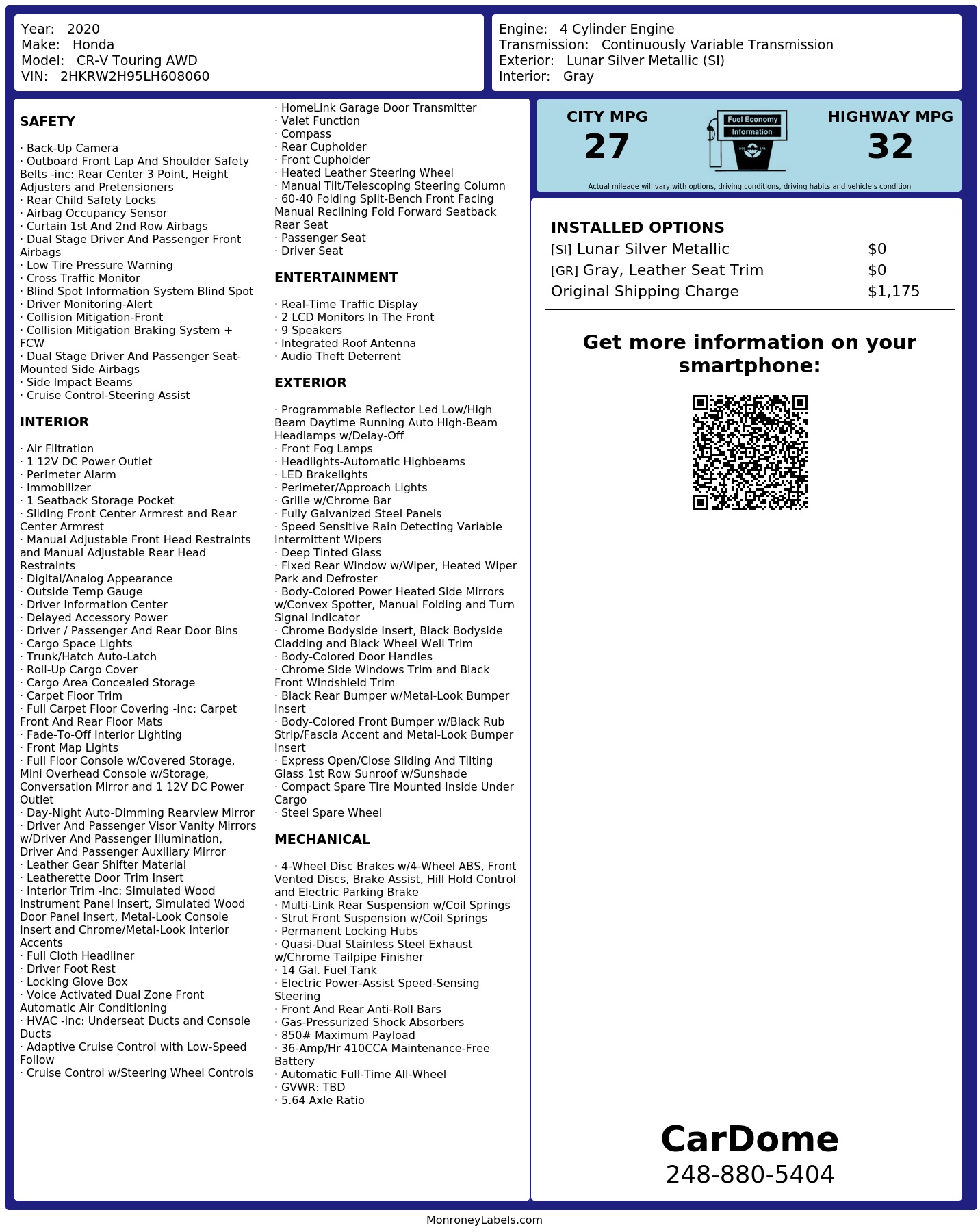 Year: 2020
Make: Honda
Model: CR-V Touring AWD
VIN: 2HKRW2H95LH608060

Engine: 4 Cylinder Engine
Transmission: Continuously Variable Transmission
Exterior: Lunar Silver Metallic (SI)
Interior: Gray

SAFETY

· Back-Up Camera
· Outboard Front Lap And Shoulder Safety Belts -inc: Rear Center 3 Point, Height Adjusters and Pretensioners
· Rear Child Safety Locks
· Airbag Occupancy Sensor
· Curtain 1st And 2nd Row Airbags
· Dual Stage Driver And Passenger Front Airbags
· Low Tire Pressure Warning
· Cross Traffic Monitor
· Blind Spot Information System Blind Spot
· Driver Monitoring-Alert
· Collision Mitigation-Front
· Collision Mitigation Braking System + FCW
· Dual Stage Driver And Passenger Seat-Mounted Side Airbags
· Side Impact Beams
· Cruise Control-Steering Assist

INTERIOR

· Air Filtration
· 1 12V DC Power Outlet
· Perimeter Alarm
· Immobilizer
· 1 Seatback Storage Pocket
· Sliding Front Center Armrest and Rear Center Armrest
· Manual Adjustable Front Head Restraints and Manual Adjustable Rear Head Restraints
· Digital/Analog Appearance
· Outside Temp Gauge
· Driver Information Center
· Delayed Accessory Power
· Driver / Passenger And Rear Door Bins
· Cargo Space Lights
· Trunk/Hatch Auto-Latch
· Roll-Up Cargo Cover
· Cargo Area Concealed Storage
· Carpet Floor Trim
· Full Carpet Floor Covering -inc: Carpet Front And Rear Floor Mats
· Fade-To-Off Interior Lighting
· Front Map Lights
· Full Floor Console w/Covered Storage, Mini Overhead Console w/Storage, Conversation Mirror and 1 12V DC Power Outlet
· Day-Night Auto-Dimming Rearview Mirror
· Driver And Passenger Visor Vanity Mirrors w/Driver And Passenger Illumination, Driver And Passenger Auxiliary Mirror
· Leather Gear Shifter Material
· Leatherette Door Trim Insert
· Interior Trim -inc: Simulated Wood Instrument Panel Insert, Simulated Wood Door Panel Insert, Metal-Look Console Insert and Chrome/Metal-Look Interior Accents
· Full Cloth Headliner
· Driver Foot Rest
· Locking Glove Box
· Voice Activated Dual Zone Front Automatic Air Conditioning
· HVAC -inc: Underseat Ducts and Console Ducts
· Adaptive Cruise Control with Low-Speed Follow
· Cruise Control w/Steering Wheel Controls
· HomeLink Garage Door Transmitter
· Valet Function
· Compass
· Rear Cupholder
· Front Cupholder
· Heated Leather Steering Wheel
· Manual Tilt/Telescoping Steering Column
· 60-40 Folding Split-Bench Front Facing Manual Reclining Fold Forward Seatback Rear Seat
· Passenger Seat
· Driver Seat

ENTERTAINMENT

· Real-Time Traffic Display
· 2 LCD Monitors In The Front
· 9 Speakers
· Integrated Roof Antenna
· Audio Theft Deterrent

EXTERIOR

· Programmable Reflector Led Low/High Beam Daytime Running Auto High-Beam Headlamps w/Delay-Off
· Front Fog Lamps
· Headlights-Automatic Highbeams
· LED Brakelights
· Perimeter/Approach Lights
· Grille w/Chrome Bar
· Fully Galvanized Steel Panels
· Speed Sensitive Rain Detecting Variable Intermittent Wipers
· Deep Tinted Glass
· Fixed Rear Window w/Wiper, Heated Wiper Park and Defroster
· Body-Colored Power Heated Side Mirrors w/Convex Spotter, Manual Folding and Turn Signal Indicator
· Chrome Bodyside Insert, Black Bodyside Cladding and Black Wheel Well Trim
· Body-Colored Door Handles
· Chrome Side Windows Trim and Black Front Windshield Trim
· Black Rear Bumper w/Metal-Look Bumper Insert
· Body-Colored Front Bumper w/Black Rub Strip/Fascia Accent and Metal-Look Bumper Insert
· Express Open/Close Sliding And Tilting Glass 1st Row Sunroof w/Sunshade
· Compact Spare Tire Mounted Inside Under Cargo
· Steel Spare Wheel

MECHANICAL

· 4-Wheel Disc Brakes w/4-Wheel ABS, Front Vented Discs, Brake Assist, Hill Hold Control and Electric Parking Brake
· Multi-Link Rear Suspension w/Coil Springs
· Strut Front Suspension w/Coil Springs
· Permanent Locking Hubs
· Quasi-Dual Stainless Steel Exhaust w/Chrome Tailpipe Finisher
· 14 Gal. Fuel Tank
· Electric Power-Assist Speed-Sensing Steering
· Front And Rear Anti-Roll Bars
· Gas-Pressurized Shock Absorbers
· 850# Maximum Payload
· 36-Amp/Hr 410CCA Maintenance-Free Battery
· Automatic Full-Time All-Wheel
· GVWR: TBD
· 5.64 Axle Ratio

CITY MPG
27
Fuel Economy Information
HIGHWAY MPG
32
Actual mileage will vary with options, driving conditions, driving habits and vehicle's condition

INSTALLED OPTIONS
| | |
|---|---|
| [SI] Lunar Silver Metallic | $0 |
| [GR] Gray, Leather Seat Trim | $0 |
| Original Shipping Charge | $1,175 |

Get more information on your smartphone:

CarDome
248-880-5404

MonroneyLabels.com